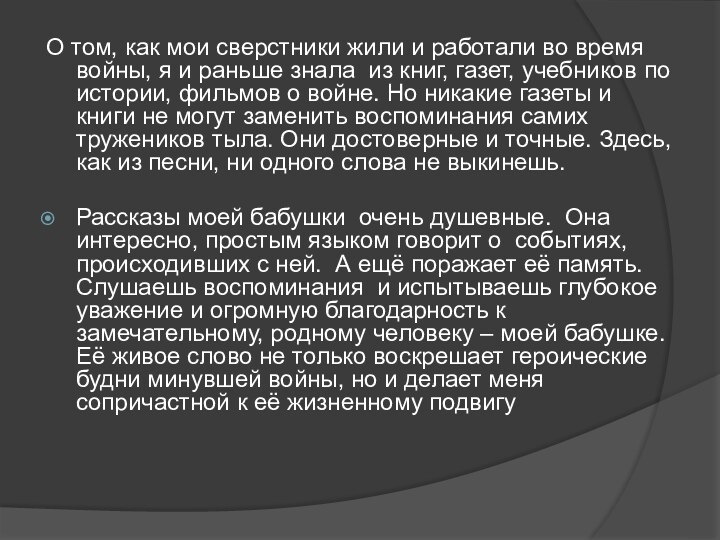 О том, как мои сверстники жили и работали во время войны, я и раньше знала из книг, газет, учебников по истории, фильмов о войне. Но никакие газеты и книги не могут заменить воспоминания самих тружеников тыла. Они достоверные и точные. Здесь, как из песни, ни одного слова не выкинешь.

Рассказы моей бабушки очень душевные. Она интересно, простым языком говорит о событиях, происходивших с ней. А ещё поражает её память. Слушаешь воспоминания и испытываешь глубокое уважение и огромную благодарность к замечательному, родному человеку – моей бабушке. Её живое слово не только воскрешает героические будни минувшей войны, но и делает меня сопричастной к её жизненному подвигу